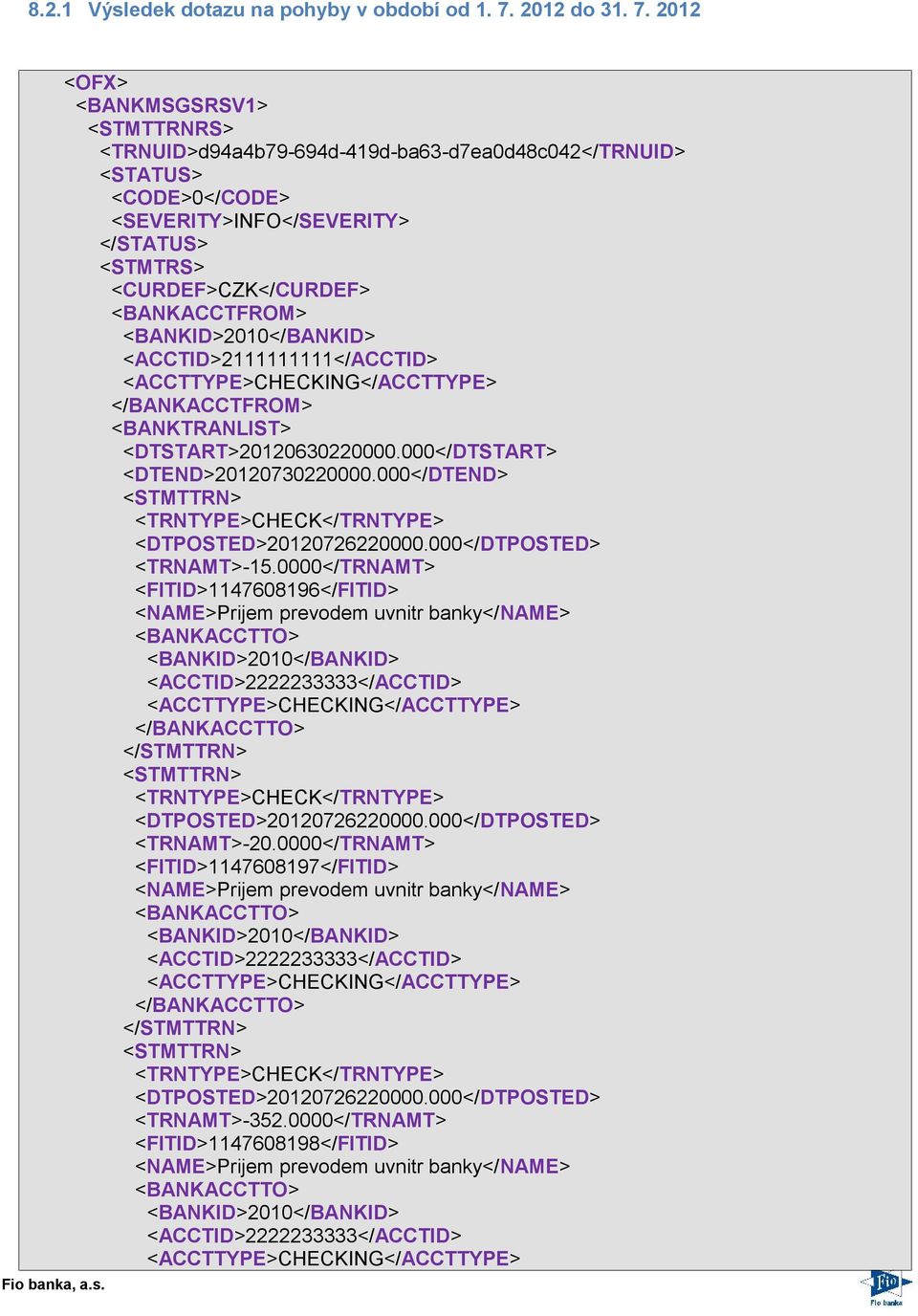 8.2.1 Výsledek dotazu na pohyby v období od 1. 7. 2012 do 31. 7. 2012

<OFX>
<BANKMSGSRSV1>
<STMTTRNRS>
<TRNUID>d94a4b79-694d-419d-ba63-d7ea0d48c042</TRNUID>
<STATUS>
<CODE>0</CODE>
<SEVERITY>INFO</SEVERITY>
</STATUS>
<STMTRS>
<CURDEF>CZK</CURDEF>
<BANKACCTFROM>
<BANKID>2010</BANKID>
<ACCTID>2111111111</ACCTID>
<ACCTTYPE>CHECKING</ACCTTYPE>
</BANKACCTFROM>
<BANKTRANLIST>
<DTSTART>20120630220000.000</DTSTART>
<DTEND>20120730220000.000</DTEND>
<STMTTRN>
<TRNTYPE>CHECK</TRNTYPE>
<DTPOSTED>20120726220000.000</DTPOSTED>
<TRNAMT>-15.0000</TRNAMT>
<FITID>1147608196</FITID>
<NAME>Prijem prevodem uvnitr banky</NAME>
<BANKACCTTO>
<BANKID>2010</BANKID>
<ACCTID>2222233333</ACCTID>
<ACCTTYPE>CHECKING</ACCTTYPE>
</BANKACCTTO>
</STMTTRN>
<STMTTRN>
<TRNTYPE>CHECK</TRNTYPE>
<DTPOSTED>20120726220000.000</DTPOSTED>
<TRNAMT>-20.0000</TRNAMT>
<FITID>1147608197</FITID>
<NAME>Prijem prevodem uvnitr banky</NAME>
<BANKACCTTO>
<BANKID>2010</BANKID>
<ACCTID>2222233333</ACCTID>
<ACCTTYPE>CHECKING</ACCTTYPE>
</BANKACCTTO>
</STMTTRN>
<STMTTRN>
<TRNTYPE>CHECK</TRNTYPE>
<DTPOSTED>20120726220000.000</DTPOSTED>
<TRNAMT>-352.0000</TRNAMT>
<FITID>1147608198</FITID>
<NAME>Prijem prevodem uvnitr banky</NAME>
<BANKACCTTO>
<BANKID>2010</BANKID>
<ACCTID>2222233333</ACCTID>
<ACCTTYPE>CHECKING</ACCTTYPE>

Fio banka, a.s.
Fio
Fio banka